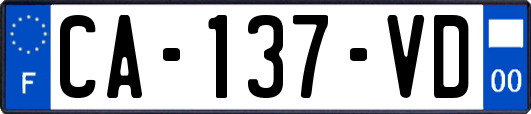 F
CA-137-VD
00